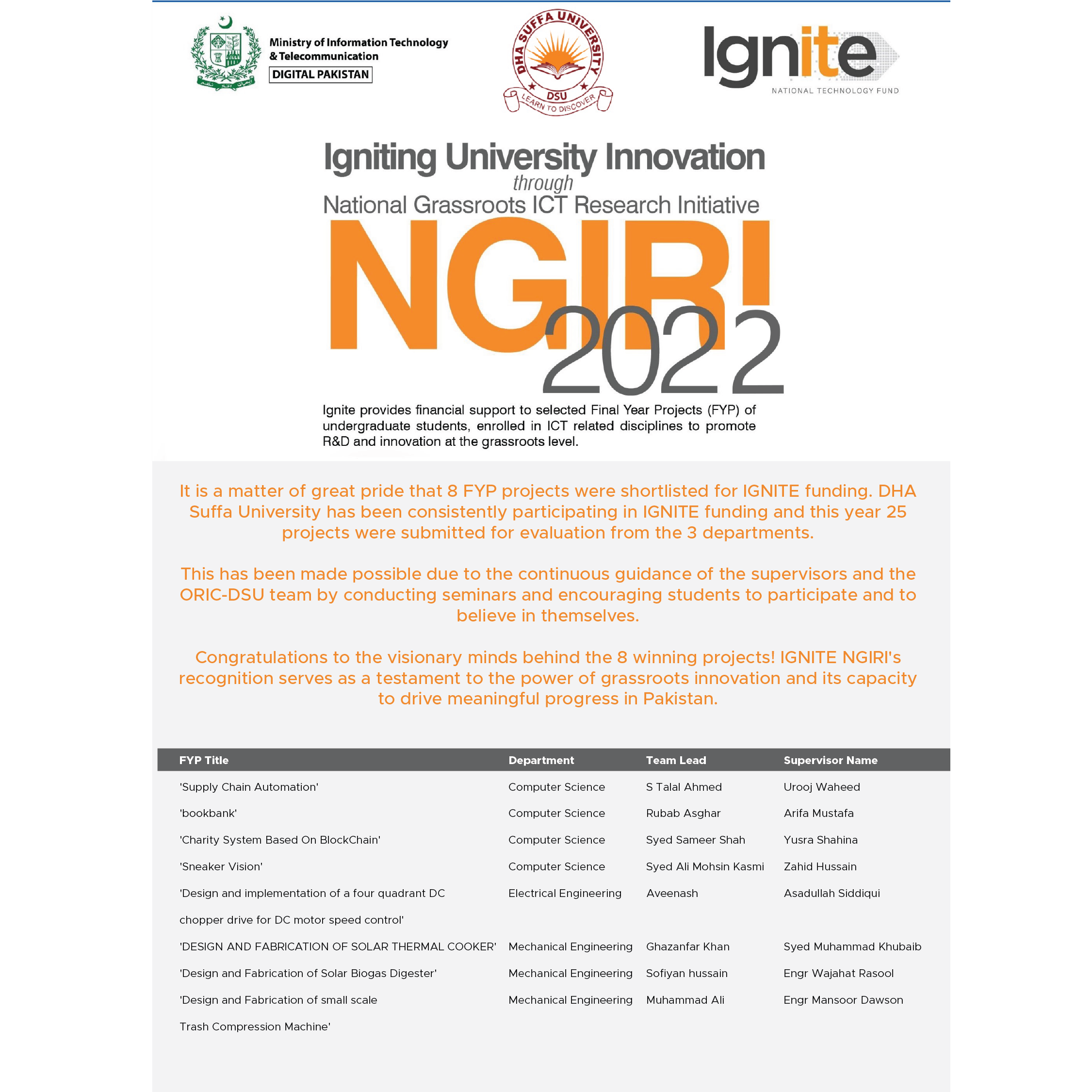 Ministry of Information Technology & Telecommunication
DIGITAL PAKISTAN

DHA SUFFA UNIVERSITY
DSU
LEARN TO DISCOVER

Ignite
NATIONAL TECHNOLOGY FUND

Igniting University Innovation
through
National Grassroots ICT Research Initiative
NGIRI
2022

Ignite provides financial support to selected Final Year Projects (FYP) of undergraduate students, enrolled in ICT related disciplines to promote R&D and innovation at the grassroots level.

It is a matter of great pride that 8 FYP projects were shortlisted for IGNITE funding. DHA Suffa University has been consistently participating in IGNITE funding and this year 25 projects were submitted for evaluation from the 3 departments.

This has been made possible due to the continuous guidance of the supervisors and the ORIC-DSU team by conducting seminars and encouraging students to participate and to believe in themselves.

Congratulations to the visionary minds behind the 8 winning projects! IGNITE NGIRI's recognition serves as a testament to the power of grassroots innovation and its capacity to drive meaningful progress in Pakistan.

| FYP Title | Department | Team Lead | Supervisor Name |
|---|---|---|---|
| 'Supply Chain Automation' | Computer Science | S Talal Ahmed | Urooj Waheed |
| 'bookbank' | Computer Science | Rubab Asghar | Arifa Mustafa |
| 'Charity System Based On BlockChain' | Computer Science | Syed Sameer Shah | Yusra Shahina |
| 'Sneaker Vision' | Computer Science | Syed Ali Mohsin Kasmi | Zahid Hussain |
| 'Design and implementation of a four quadrant DC chopper drive for DC motor speed control' | Electrical Engineering | Aveenash | Asadullah Siddiqui |
| 'DESIGN AND FABRICATION OF SOLAR THERMAL COOKER' | Mechanical Engineering | Ghazanfar Khan | Syed Muhammad Khubaib |
| 'Design and Fabrication of Solar Biogas Digester' | Mechanical Engineering | Sofiyan hussain | Engr Wajahat Rasool |
| 'Design and Fabrication of small scale Trash Compression Machine' | Mechanical Engineering | Muhammad Ali | Engr Mansoor Dawson |